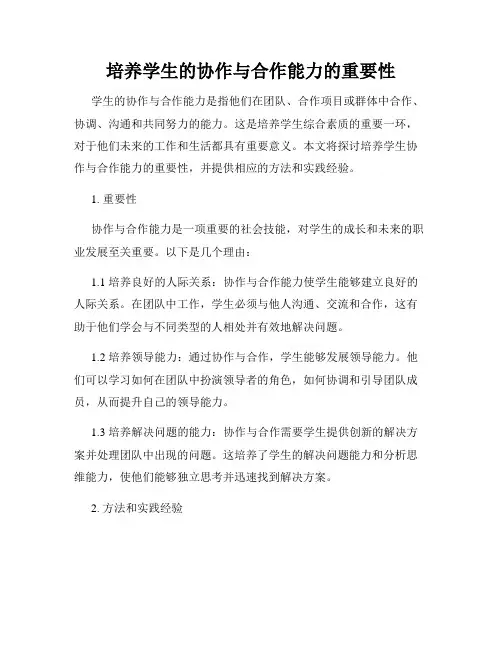 培养学生的协作与合作能力的重要性

学生的协作与合作能力是指他们在团队、合作项目或群体中合作、协调、沟通和共同努力的能力。这是培养学生综合素质的重要一环，对于他们未来的工作和生活都具有重要意义。本文将探讨培养学生协作与合作能力的重要性，并提供相应的方法和实践经验。

1. 重要性

协作与合作能力是一项重要的社会技能，对学生的成长和未来的职业发展至关重要。以下是几个理由：

1.1 培养良好的人际关系：协作与合作能力使学生能够建立良好的人际关系。在团队中工作，学生必须与他人沟通、交流和合作，这有助于他们学会与不同类型的人相处并有效地解决问题。

1.2 培养领导能力：通过协作与合作，学生能够发展领导能力。他们可以学习如何在团队中扮演领导者的角色，如何协调和引导团队成员，从而提升自己的领导能力。

1.3 培养解决问题的能力：协作与合作需要学生提供创新的解决方案并处理团队中出现的问题。这培养了学生的解决问题能力和分析思维能力，使他们能够独立思考并迅速找到解决方案。

2. 方法和实践经验